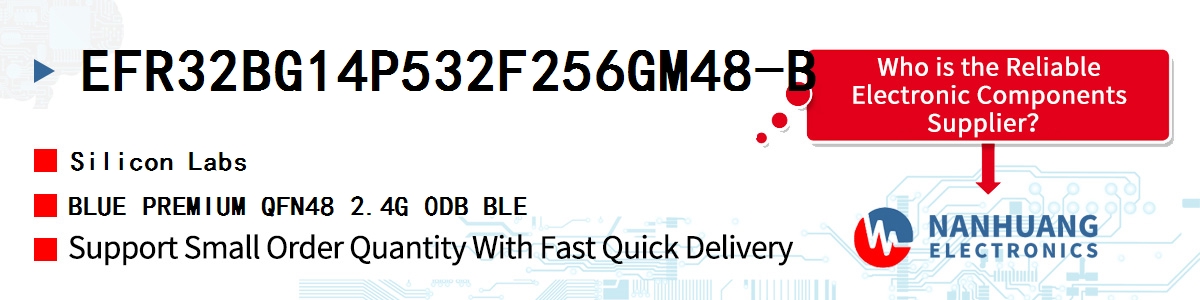 EFR32BG14P532F256GM48-B

Who is the Reliable Electronic Components Supplier?

Silicon Labs

BLUE PREMIUM QFN48 2.4G 0DB BLE

Support Small Order Quantity With Fast Quick Delivery

NANHUANG
ELECTRONICS